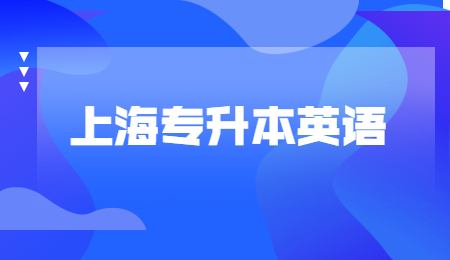 上海专升本英语